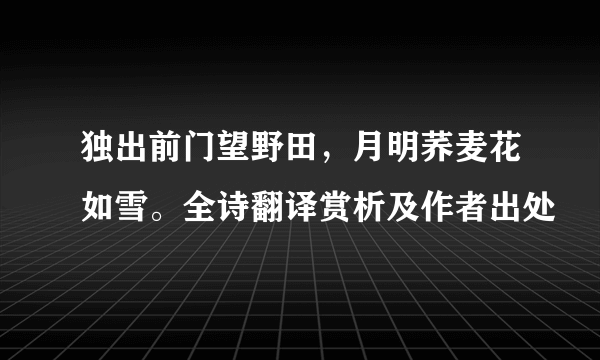 独出前门望野田，月明荞麦花如雪。全诗翻译赏析及作者出处